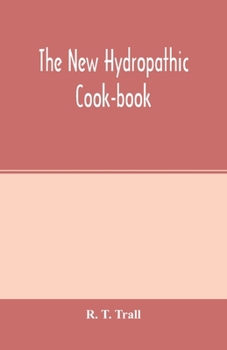 The New Hydropathic Cook-book

R. T. Trall